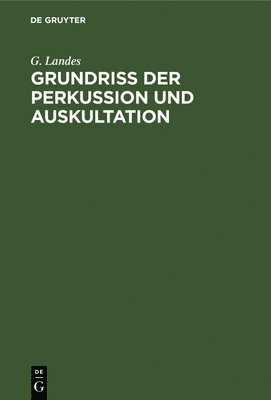 DE GRUYTER

G. Landes

GRUNDRISS DER PERKUSSION UND AUSKULTATION

DE
G